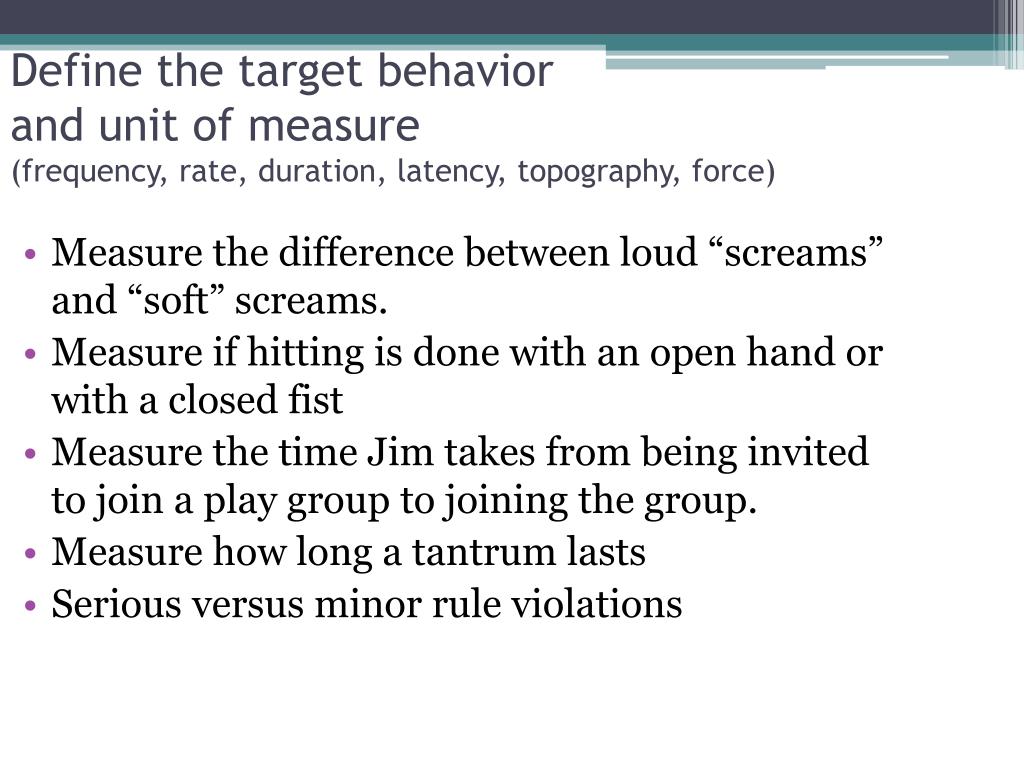 Define the target behavior and unit of measure
(frequency, rate, duration, latency, topography, force)

• Measure the difference between loud “screams” and “soft” screams.
• Measure if hitting is done with an open hand or with a closed fist
• Measure the time Jim takes from being invited to join a play group to joining the group.
• Measure how long a tantrum lasts
• Serious versus minor rule violations